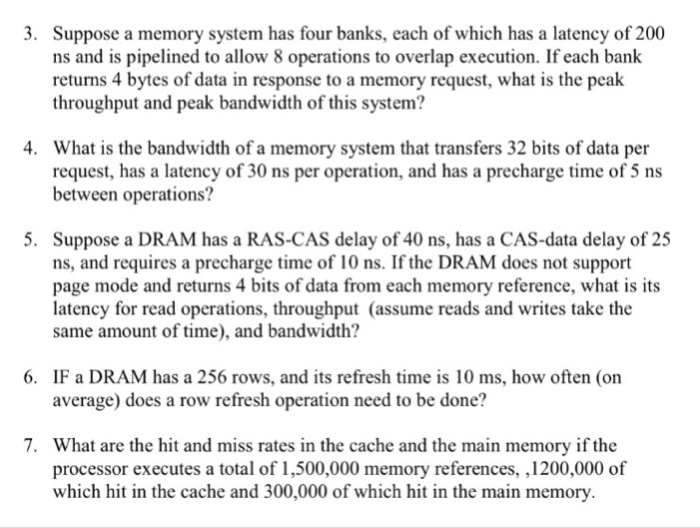 3. Suppose a memory system has four banks, each of which has a latency of 200 ns and is pipelined to allow 8 operations to overlap execution. If each bank returns 4 bytes of data in response to a memory request, what is the peak throughput and peak bandwidth of this system?

4. What is the bandwidth of a memory system that transfers 32 bits of data per request, has a latency of 30 ns per operation, and has a precharge time of 5 ns between operations?

5. Suppose a DRAM has a RAS-CAS delay of 40 ns, has a CAS-data delay of 25 ns, and requires a precharge time of 10 ns. If the DRAM does not support page mode and returns 4 bits of data from each memory reference, what is its latency for read operations, throughput (assume reads and writes take the same amount of time), and bandwidth?

6. IF a DRAM has a 256 rows, and its refresh time is 10 ms, how often (on average) does a row refresh operation need to be done?

7. What are the hit and miss rates in the cache and the main memory if the processor executes a total of 1,500,000 memory references, ,1200,000 of which hit in the cache and 300,000 of which hit in the main memory.